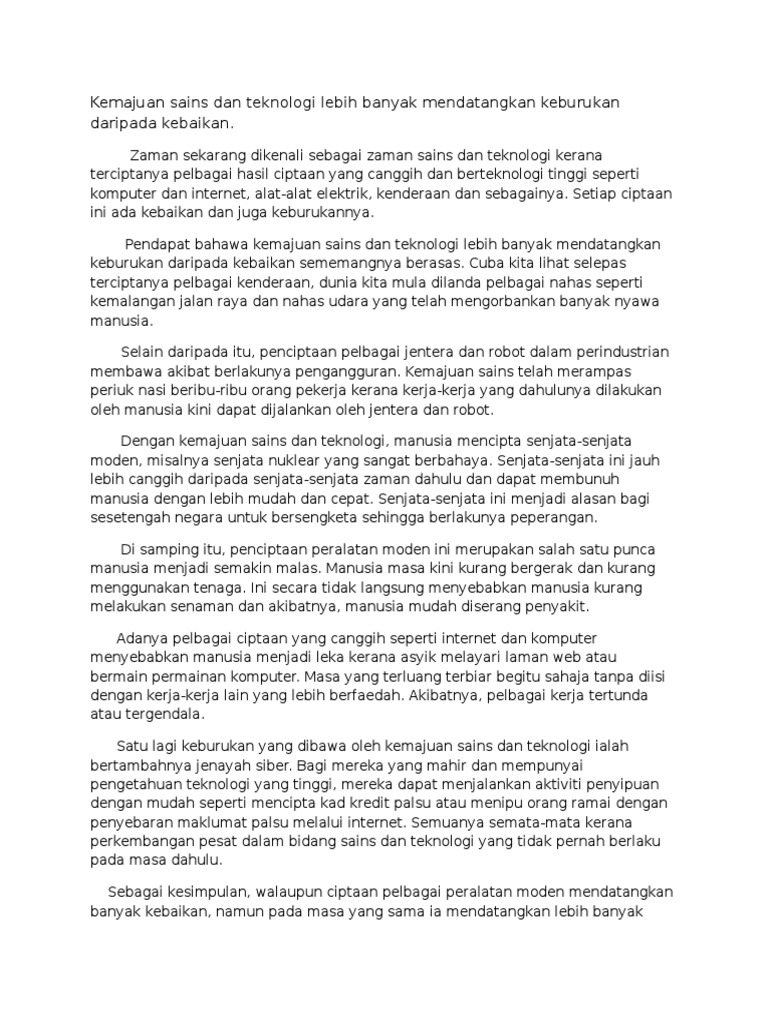 Kemajuan sains dan teknologi lebih banyak mendatangkan keburukan daripada kebaikan.

Zaman sekarang dikenali sebagai zaman sains dan teknologi kerana terciptanya pelbagai hasil ciptaan yang canggih dan berteknologi tinggi seperti komputer dan internet, alat-alat elektrik, kenderaan dan sebagainya. Setiap ciptaan ini ada kebaikan dan juga keburukannya.

Pendapat bahawa kemajuan sains dan teknologi lebih banyak mendatangkan keburukan daripada kebaikan sememangnya berasas. Cuba kita lihat selepas terciptanya pelbagai kenderaan, dunia kita mula dilanda pelbagai nahas seperti kemalangan jalan raya dan nahas udara yang telah mengorbankan banyak nyawa manusia.

Selain daripada itu, penciptaan pelbagai jentera dan robot dalam perindustrian membawa akibat berlakunya pengangguran. Kemajuan sains telah merampas periuk nasi beribu-ribu orang pekerja kerana kerja-kerja yang dahulunya dilakukan oleh manusia kini dapat dijalankan oleh jentera dan robot.

Dengan kemajuan sains dan teknologi, manusia mencipta senjata-senjata moden, misalnya senjata nuklear yang sangat berbahaya. Senjata-senjata ini jauh lebih canggih daripada senjata-senjata zaman dahulu dan dapat membunuh manusia dengan lebih mudah dan cepat. Senjata-senjata ini menjadi alasan bagi sesetengah negara untuk bersengketa sehingga berlakunya peperangan.

Di samping itu, penciptaan peralatan moden ini merupakan salah satu punca manusia menjadi semakin malas. Manusia masa kini kurang bergerak dan kurang menggunakan tenaga. Ini secara tidak langsung menyebabkan manusia kurang melakukan senaman dan akibatnya, manusia mudah diserang penyakit.

Adanya pelbagai ciptaan yang canggih seperti internet dan komputer menyebabkan manusia menjadi leka kerana asyik melayari laman web atau bermain permainan komputer. Masa yang terluang terbiar begitu sahaja tanpa diisi dengan kerja-kerja lain yang lebih berfaedah. Akibatnya, pelbagai kerja tertunda atau tergendala.

Satu lagi keburukan yang dibawa oleh kemajuan sains dan teknologi ialah bertambahnya jenayah siber. Bagi mereka yang mahir dan mempunyai pengetahuan teknologi yang tinggi, mereka dapat menjalankan aktiviti penyipuan dengan mudah seperti mencipta kad kredit palsu atau menipu orang ramai dengan penyebaran maklumat palsu melalui internet. Semuanya semata-mata kerana perkembangan pesat dalam bidang sains dan teknologi yang tidak pernah berlaku pada masa dahulu.

Sebagai kesimpulan, walaupun ciptaan pelbagai peralatan moden mendatangkan banyak kebaikan, namun pada masa yang sama ia mendatangkan lebih banyak